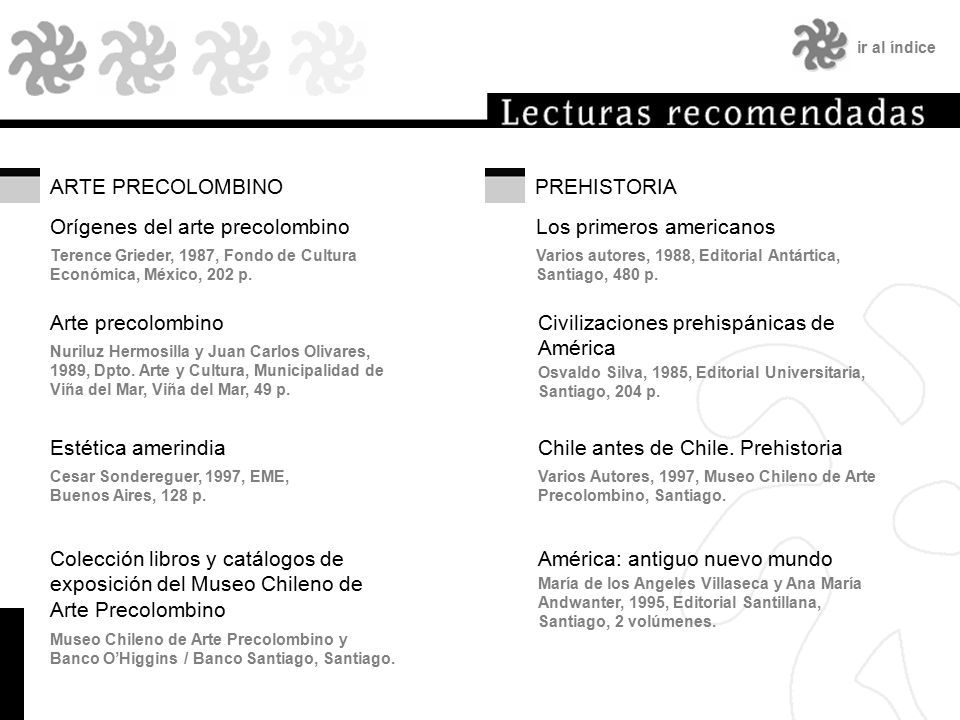 ir al índice

Lecturas recomendadas

ARTE PRECOLOMBINO

Orígenes del arte precolombino

Terence Grieder, 1987, Fondo de Cultura Económica, México, 202 p.

Arte precolombino

Nuriluz Hermosilla y Juan Carlos Olivares, 1989, Dpto. Arte y Cultura, Municipalidad de Viña del Mar, Viña del Mar, 49 p.

Estética amerindia

Cesar Sondereguer, 1997, EME, Buenos Aires, 128 p.

Colección libros y catálogos de exposición del Museo Chileno de Arte Precolombino

Museo Chileno de Arte Precolombino y Banco O'Higgins / Banco Santiago, Santiago.

PREHISTORIA

Los primeros americanos

Varios autores, 1988, Editorial Antártica, Santiago, 480 p.

Civilizaciones prehispánicas de América

Osvaldo Silva, 1985, Editorial Universitaria, Santiago, 204 p.

Chile antes de Chile. Prehistoria

Varios Autores, 1997, Museo Chileno de Arte Precolombino, Santiago.

América: antiguo nuevo mundo

María de los Angeles Villaseca y Ana María Andwanter, 1995, Editorial Santillana, Santiago, 2 volúmenes.